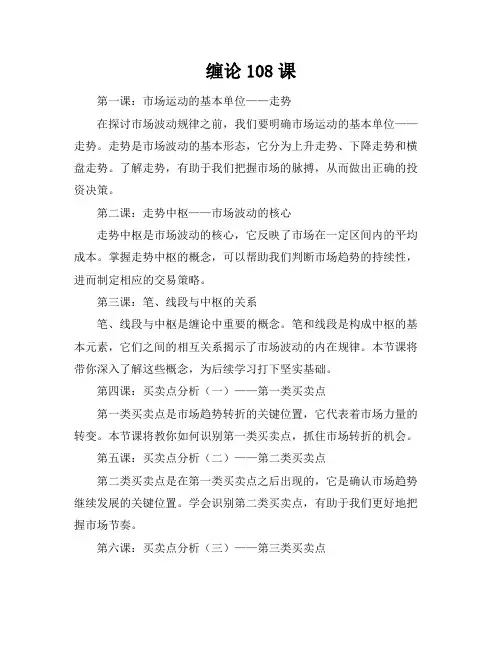 缠论 108 课

第一课：市场运动的基本单位——走势

在探讨市场波动规律之前，我们要明确市场运动的基本单位——走势。走势是市场波动的基本形态，它分为上升走势、下降走势和横盘走势。了解走势，有助于我们把握市场的脉搏，从而做出正确的投资决策。

第二课：走势中枢——市场波动的核心

走势中枢是市场波动的核心，它反映了市场在一定区间内的平均成本。掌握走势中枢的概念，可以帮助我们判断市场趋势的持续性，进而制定相应的交易策略。

第三课：笔、线段与中枢的关系

笔、线段与中枢是缠论中重要的概念。笔和线段是构成中枢的基本元素，它们之间的相互关系揭示了市场波动的内在规律。本节课将带你深入了解这些概念，为后续学习打下坚实基础。

第四课：买卖点分析（一）——第一类买卖点

第一类买卖点是市场趋势转折的关键位置，它代表着市场力量的转变。本节课将教你如何识别第一类买卖点，抓住市场转折的机会。

第五课：买卖点分析（二）——第二类买卖点

第二类买卖点是在第一类买卖点之后出现的，它是确认市场趋势继续发展的关键位置。学会识别第二类买卖点，有助于我们更好地把握市场节奏。

第六课：买卖点分析（三）——第三类买卖点